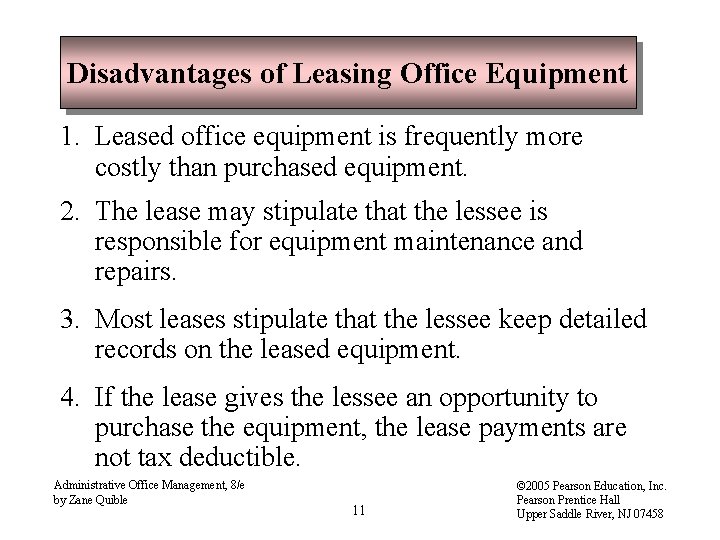 Disadvantages of Leasing Office Equipment

1. Leased office equipment is frequently more costly than purchased equipment.

2. The lease may stipulate that the lessee is responsible for equipment maintenance and repairs.

3. Most leases stipulate that the lessee keep detailed records on the leased equipment.

4. If the lease gives the lessee an opportunity to purchase the equipment, the lease payments are not tax deductible.

Administrative Office Management, 8/e
by Zane Quible

11

©2005 Pearson Education, Inc.
Pearson Prentice Hall
Upper Saddle River, NJ 07458